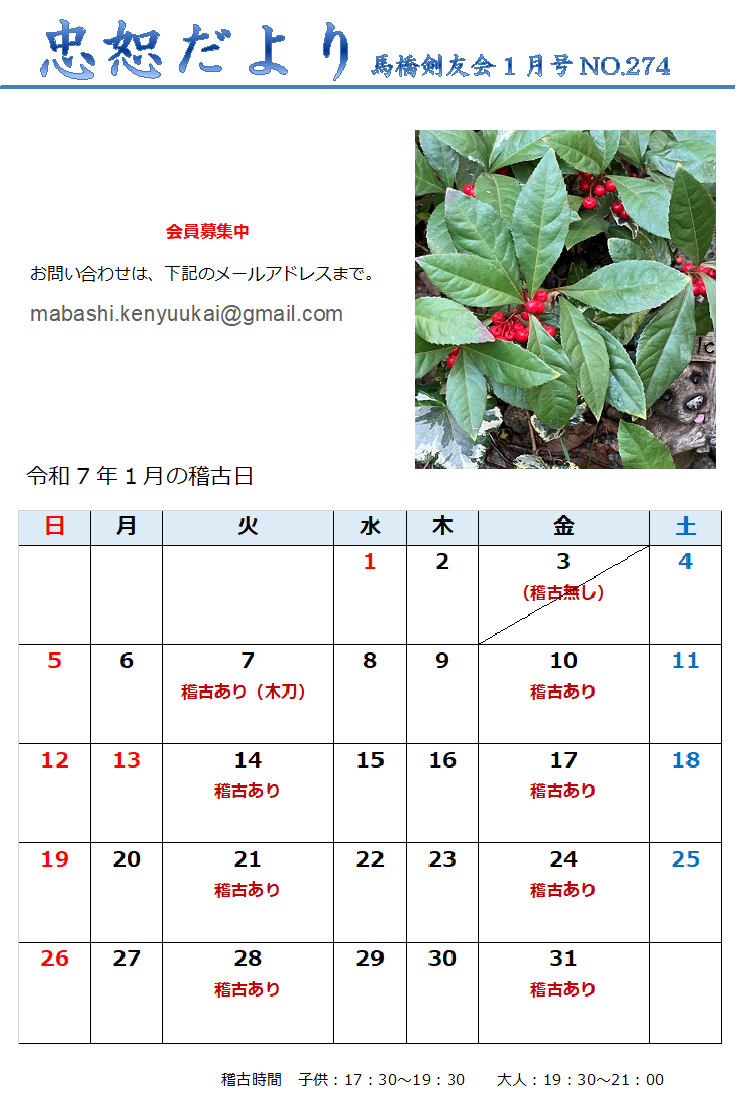 忠恕だより 馬橋剣友会１月号 NO.274

会員募集中

お問い合わせは、下記のメールアドレスまで。

mabashi.kenyuukai@gmail.com

令和７年１月の稽古日

| 日 | 月 | 火 | 水 | 木 | 金 | 土 |
|---|---|---|---|---|---|---|
| | | | 1 | 2 | 3 (稽古無し) | 4 |
| 5 | 6 | 7 稽古あり（木刀） | 8 | 9 | 10 稽古あり | 11 |
| 12 | 13 | 14 稽古あり | 15 | 16 | 17 稽古あり | 18 |
| 19 | 20 | 21 稽古あり | 22 | 23 | 24 稽古あり | 25 |
| 26 | 27 | 28 稽古あり | 29 | 30 | 31 稽古あり | |

稽古時間　子供：17：30～19：30　　大人：19：30～21：00